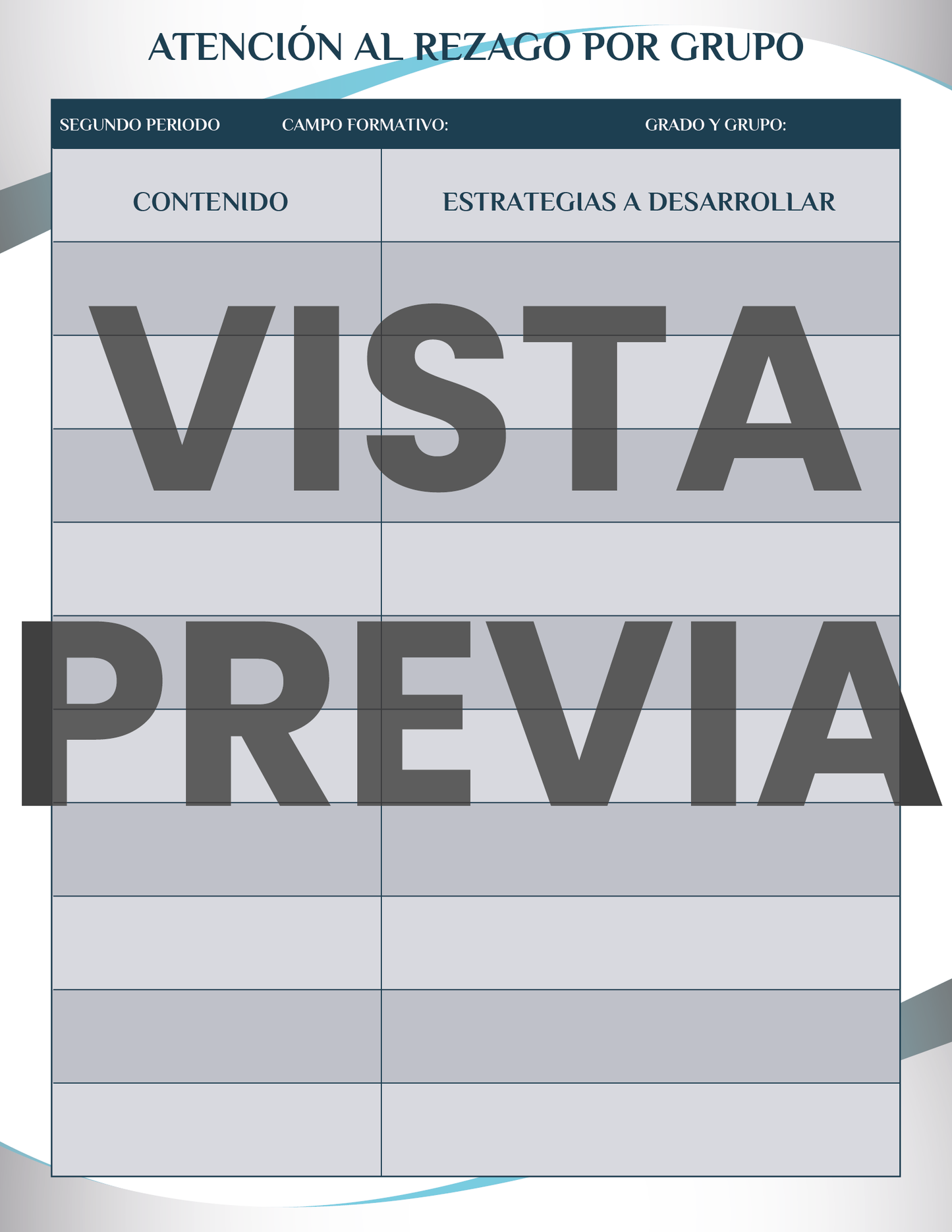 ATENCIÓN AL REZAGO POR GRUPO

SEGUNDO PERIODO CAMPO FORMATIVO: GRADO Y GRUPO:

| CONTENIDO | ESTRATEGIAS A DESARROLLAR |
|---|---|
| | |
| | |
| | |
| | |
| | |
| | |
| | |
| | |
| | |
| | |

VISTA PREVIA